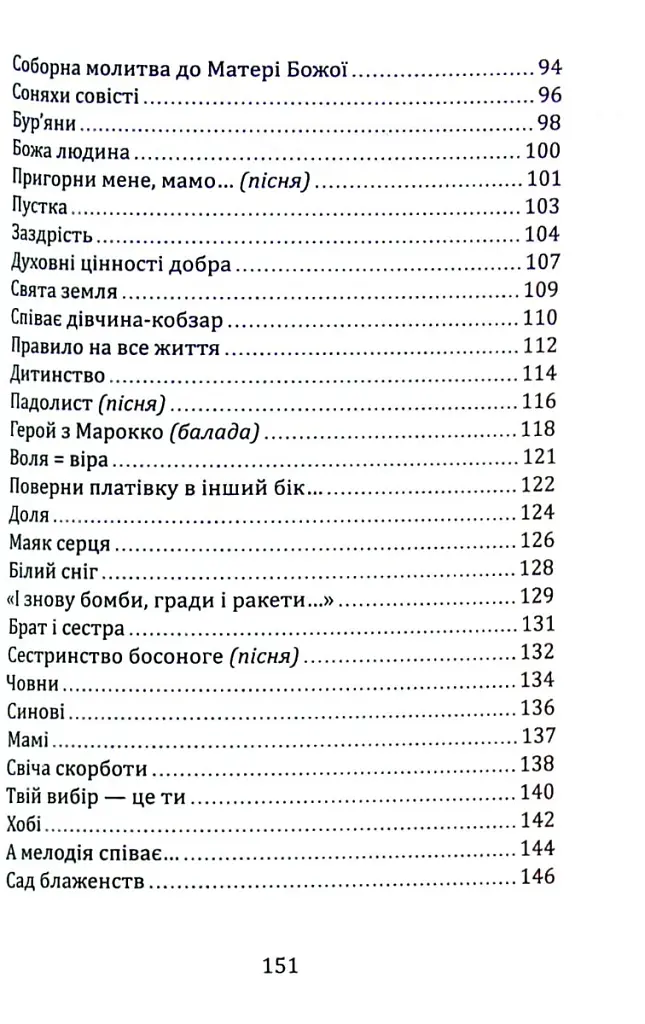 Соборна молитва до Матері Божої 94
Соняхи совісті 96
Бур'яни 98
Божа людина 100
Пригорни мене, мамо... (пісня) 101
Пустка 103
Заздрість 104
Духовні цінності добра 107
Свята земля 109
Співає дівчина-кобзар 110
Правило на все життя 112
Дитинство 114
Падолист (пісня) 116
Герой з Марокко (балада) 118
Воля = віра 121
Поверни платівку в інший бік... 122
Доля 124
Маяк серця 126
Білий сніг 128
«І знову бомби, гради і ракети...» 129
Брат і сестра 131
Сестринство босоноге (пісня) 132
Човни 134
Синові 136
Мамі 137
Свіча скорботи 138
Твій вибір — це ти 140
Хобі 142
А мелодія співає... 144
Сад блаженств 146

151